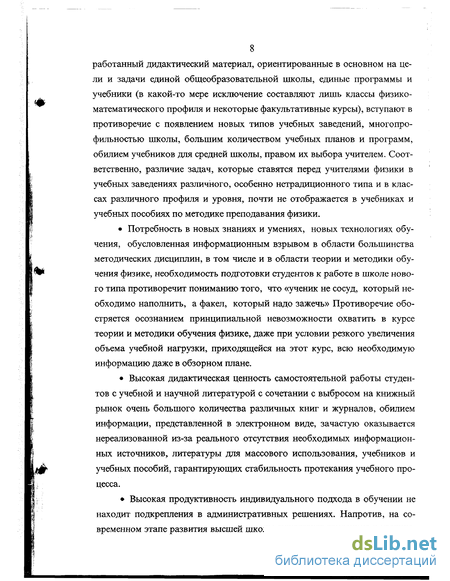 8

работанный дидактический материал, ориентированные в основном на цели и задачи единой общеобразовательной школы, единые программы и учебники (в какой-то мере исключение составляют лишь классы физико-математического профиля и некоторые факультативные курсы), вступают в противоречие с появлением новых типов учебных заведений, многопрофильностью школы, большим количеством учебных планов и программ, обилием учебников для средней школы, правом их выбора учителем. Соответственно, различие задач, которые ставятся перед учителями физики в учебных заведениях различного, особенно нетрадиционного типа и в классах различного профиля и уровня, почти не отображается в учебниках и учебных пособиях по методике преподавания физики.

• Потребность в новых знаниях и умениях, новых технологиях обучения, обусловленная информационным взрывом в области большинства методических дисциплин, в том числе и в области теории и методики обучения физике, необходимость подготовки студентов к работе в школе нового типа противоречит пониманию того, что «ученик не сосуд, который необходимо наполнить, а факел, который надо зажечь» Противоречие обостряется осознанием принципиальной невозможности охватить в курсе теории и методики обучения физике, даже при условии резкого увеличения объема учебной нагрузки, приходящейся на этот курс, всю необходимую информацию даже в обзорном плане.

• Высокая дидактическая ценность самостоятельной работы студентов с учебной и научной литературой с сочетании с выбросом на книжный рынок очень большого количества различных книг и журналов, обилием информации, представленной в электронном виде, зачастую оказывается нереализованной из-за реального отсутствия необходимых информационных источников, литературы для массового использования, учебников и учебных пособий, гарантирующих стабильность протекания учебного процесса.

• Высокая продуктивность индивидуального подхода в обучении не находит подкрепления в административных решениях. Напротив, на современном этапе развития высшей шко.

dsLib.net
библиотека диссертаций